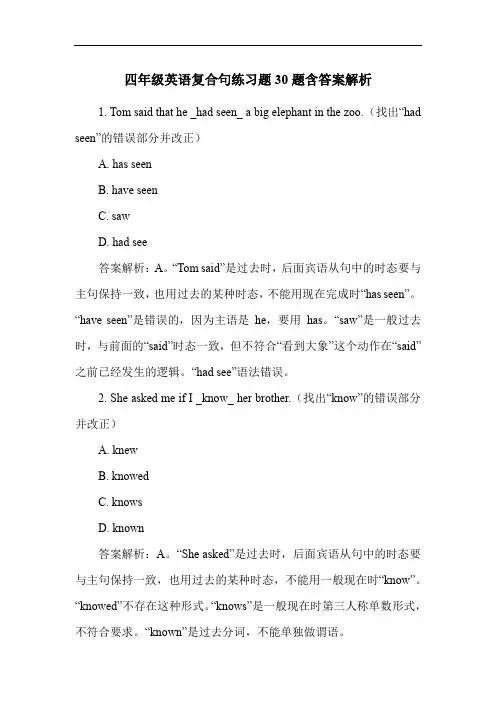 四年级英语复合句练习题 30 题含答案解析

1. Tom said that he _had seen_ a big elephant in the zoo.（找出“had seen”的错误部分并改正）

A. has seen

B. have seen

C. saw

D. had see

答案解析：A。“Tom said”是过去时，后面宾语从句中的时态要与主句保持一致，也用过去的某种时态，不能用现在完成时“has seen”。“have seen”是错误的，因为主语是 he，要用 has。“saw”是一般过去时，与前面的“said”时态一致，但不符合“看到大象”这个动作在“said”之前已经发生的逻辑。“had see”语法错误。

2. She asked me if I _know_ her brother.（找出“know”的错误部分并改正）

A. knew

B. knowed

C. knows

D. known

答案解析：A。“She asked”是过去时，后面宾语从句中的时态要与主句保持一致，也用过去的某种时态，不能用一般现在时“know”。“knowed”不存在这种形式。“knows”是一般现在时第三人称单数形式，不符合要求。“known”是过去分词，不能单独做谓语。